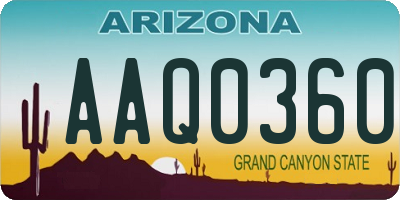 ARIZONA

AAQ0360

GRAND CANYON STATE